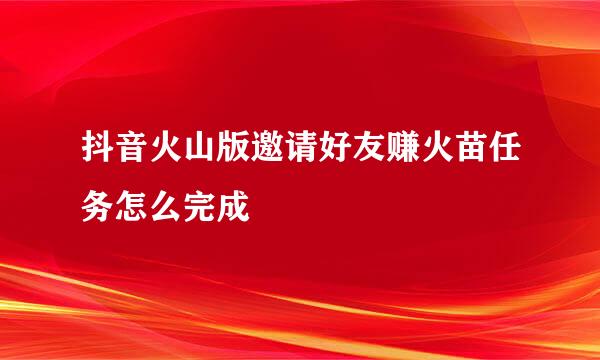 抖音火山版邀请好友赚火苗任务怎么完成